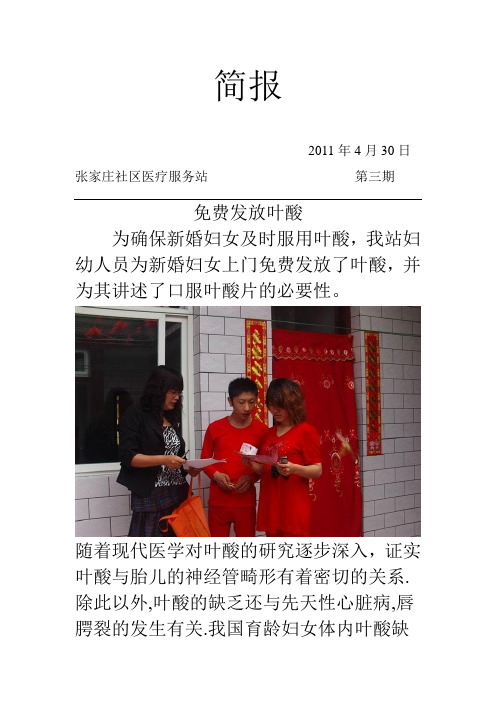 简报

2011 年 4 月 30 日

张家庄社区医疗服务站　　　　　　　　第三期

免费发放叶酸

为确保新婚妇女及时服用叶酸，我站妇幼人员为新婚妇女上门免费发放了叶酸，并为其讲述了口服叶酸片的必要性。

随着现代医学对叶酸的研究逐步深入，证实叶酸与胎儿的神经管畸形有着密切的关系.除此以外,叶酸的缺乏还与先天性心脏病,唇腭裂的发生有关.我国育龄妇女体内叶酸缺